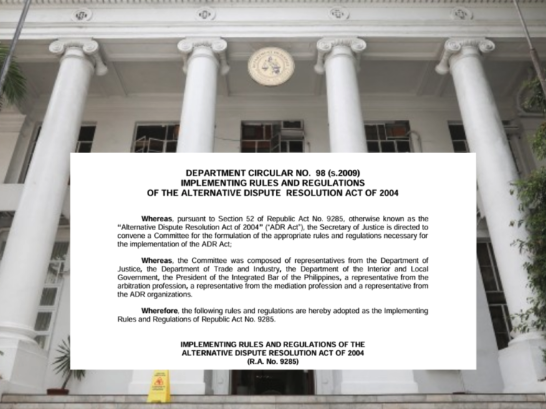 DEPARTMENT CIRCULAR NO. 98 (s.2009)
IMPLEMENTING RULES AND REGULATIONS
OF THE ALTERNATIVE DISPUTE RESOLUTION ACT OF 2004

Whereas, pursuant to Section 52 of Republic Act No. 9285, otherwise known as the "Alternative Dispute Resolution Act of 2004" ("ADR Act"), the Secretary of Justice is directed to convene a Committee for the formulation of the appropriate rules and regulations necessary for the implementation of the ADR Act;

Whereas, the Committee was composed of representatives from the Department of Justice, the Department of Trade and Industry, the Department of the Interior and Local Government, the President of the Integrated Bar of the Philippines, a representative from the arbitration profession, a representative from the mediation profession and a representative from the ADR organizations.

Wherefore, the following rules and regulations are hereby adopted as the Implementing Rules and Regulations of Republic Act No. 9285.

IMPLEMENTING RULES AND REGULATIONS OF THE
ALTERNATIVE DISPUTE RESOLUTION ACT OF 2004
(R.A. No. 9285)